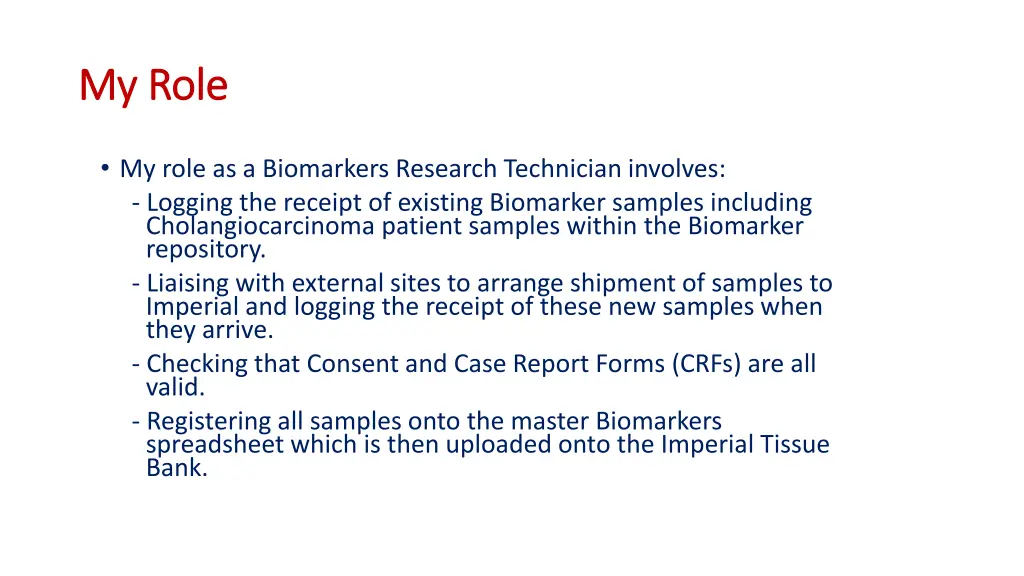 My Role

• My role as a Biomarkers Research Technician involves:
- Logging the receipt of existing Biomarker samples including Cholangiocarcinoma patient samples within the Biomarker repository.
- Liaising with external sites to arrange shipment of samples to Imperial and logging the receipt of these new samples when they arrive.
- Checking that Consent and Case Report Forms (CRFs) are all valid.
- Registering all samples onto the master Biomarkers spreadsheet which is then uploaded onto the Imperial Tissue Bank.